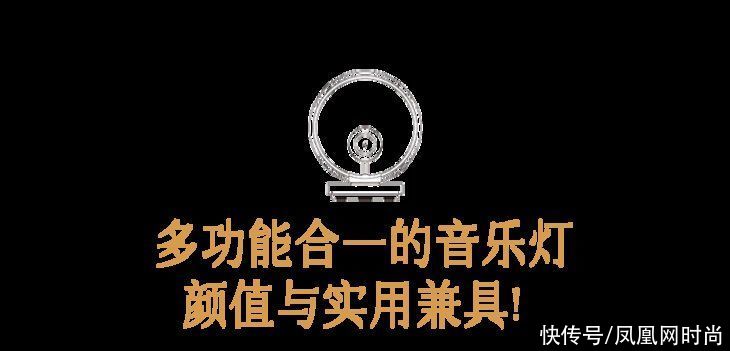 多功能合一的音乐灯
颜值与实用兼具!

快传号/凤凰网时尚